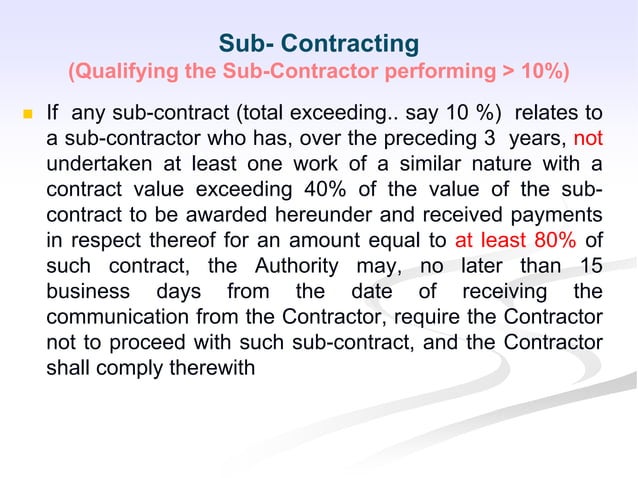 Sub- Contracting
(Qualifying the Sub-Contractor performing > 10%)

If any sub-contract (total exceeding.. say 10 %) relates to a sub-contractor who has, over the preceding 3 years, not undertaken at least one work of a similar nature with a contract value exceeding 40% of the value of the sub-contract to be awarded hereunder and received payments in respect thereof for an amount equal to at least 80% of such contract, the Authority may, no later than 15 business days from the date of receiving the communication from the Contractor, require the Contractor not to proceed with such sub-contract, and the Contractor shall comply therewith